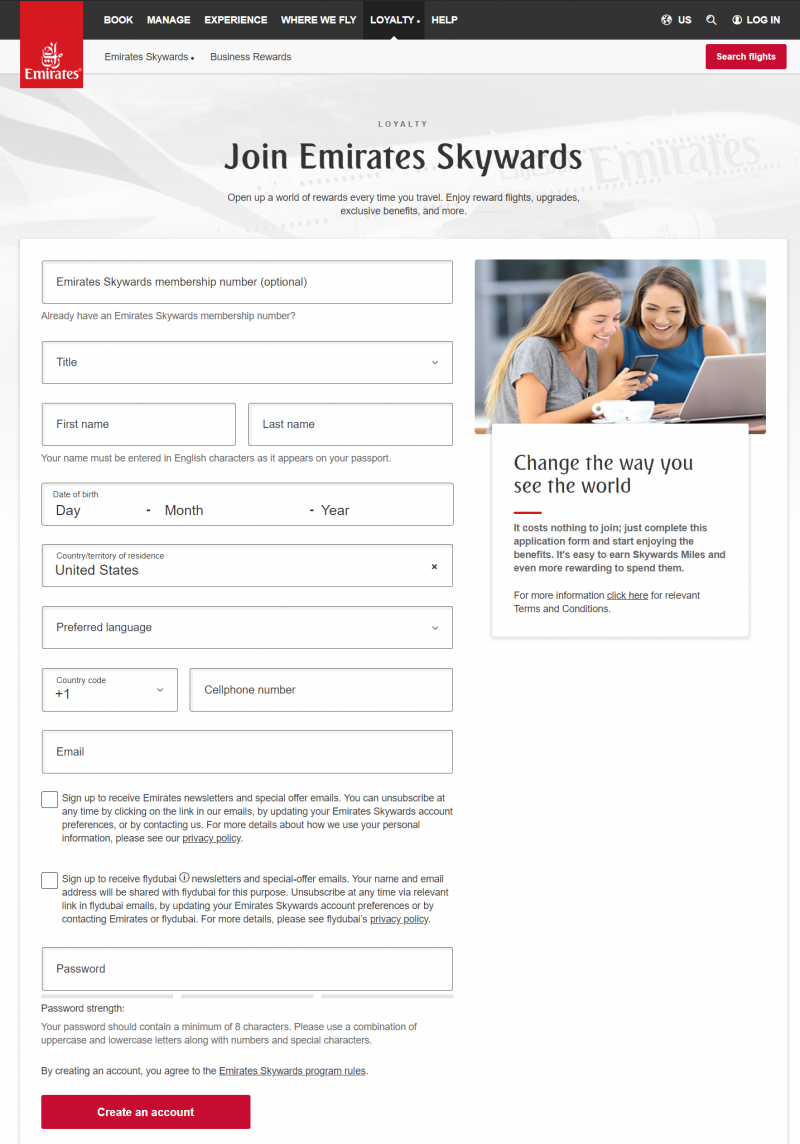 Emirates

BOOK MANAGE EXPERIENCE WHERE WE FLY LOYALTY HELP

US LOG IN

Emirates Skywards Business Rewards

Search flights

LOYALTY

Join Emirates Skywards

Open up a world of rewards every time you travel. Enjoy reward flights, upgrades, exclusive benefits, and more.

Emirates Skywards membership number (optional)

Already have an Emirates Skywards membership number?

Title

First name

Last name

Your name must be entered in English characters as it appears on your passport.

Date of birth

Day - Month - Year

Country/territory of residence

United States

Preferred language

Country code

+1

Cellphone number

Email

Sign up to receive Emirates newsletters and special offer emails. You can unsubscribe at any time by clicking on the link in our emails, by updating your Emirates Skywards account preferences, or by contacting us. For more details about how we use your personal information, please see our privacy policy.

Sign up to receive flydubai newsletters and special-offer emails. Your name and email address will be shared with flydubai for this purpose. Unsubscribe at any time via relevant link in flydubai emails, by updating your Emirates Skywards account preferences or by contacting Emirates or flydubai. For more details, please see flydubai's privacy policy.

Password

Password strength:

Your password should contain a minimum of 8 characters. Please use a combination of uppercase and lowercase letters along with numbers and special characters.

By creating an account, you agree to the Emirates Skywards program rules.

Create an account

Change the way you see the world

It costs nothing to join; just complete this application form and start enjoying the benefits. It's easy to earn Skywards Miles and even more rewarding to spend them.

For more information click here for relevant Terms and Conditions.